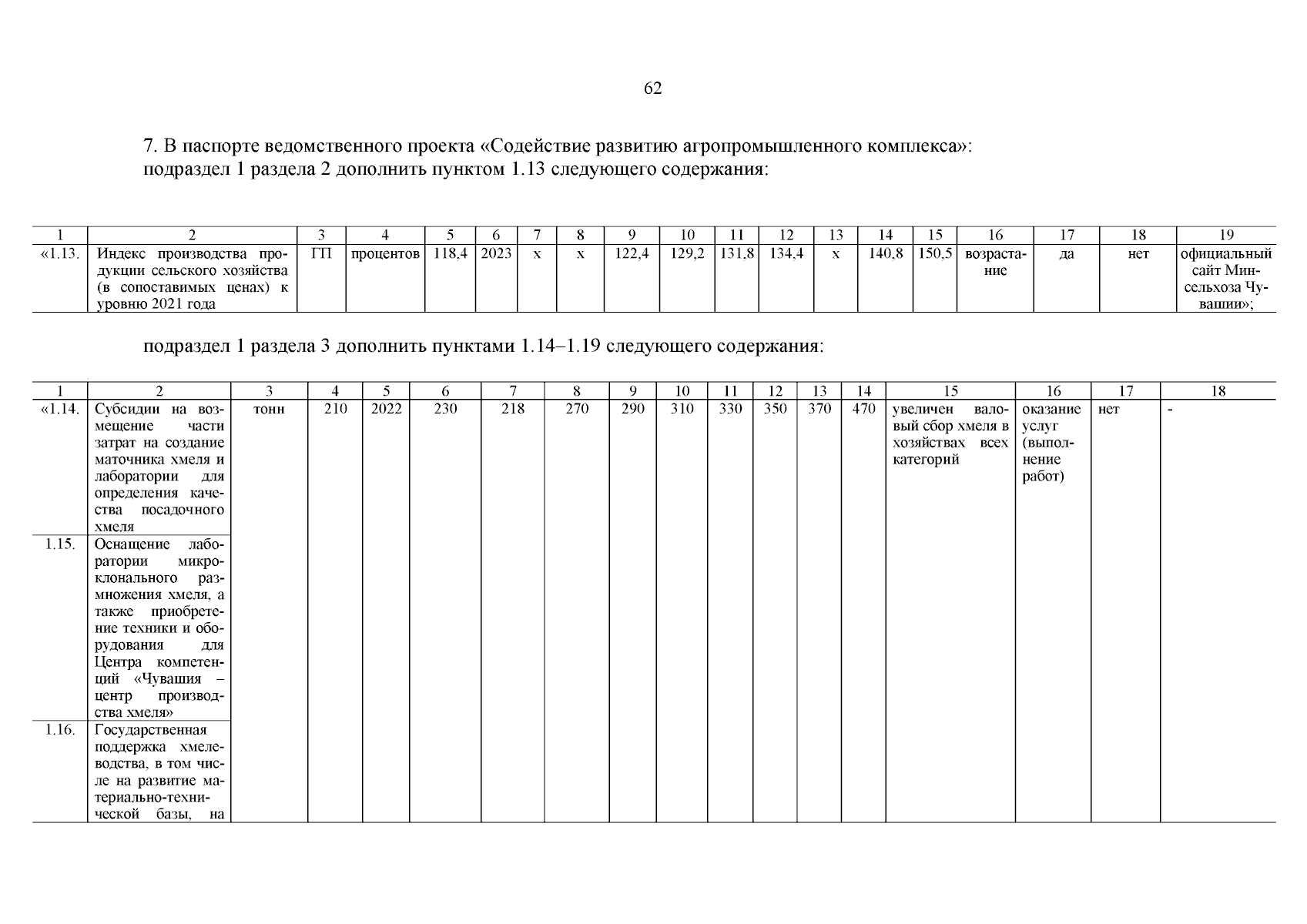 62

7. В паспорте ведомственного проекта «Содействие развитию агропромышленного комплекса»:
подраздел 1 раздела 2 дополнить пунктом 1.13 следующего содержания:

| 1 | 2 | 3 | 4 | 5 | 6 | 7 | 8 | 9 | 10 | 11 | 12 | 13 | 14 | 15 | 16 | 17 | 18 | 19 |
|---|---|---|---|---|---|---|---|---|---|---|---|---|---|---|---|---|---|---|
| «1.13. | Индекс производства продукции сельского хозяйства (в сопоставимых ценах) к уровню 2021 года | ГП | процентов | 118,4 | 2023 | х | х | 122,4 | 129,2 | 131,8 | 134,4 | х | 140,8 | 150,5 | возрастание | да | нет | официальный сайт Минсельхоза Чувашии»; |

подраздел 1 раздела 3 дополнить пунктами 1.14–1.19 следующего содержания:

| 1 | 2 | 3 | 4 | 5 | 6 | 7 | 8 | 9 | 10 | 11 | 12 | 13 | 14 | 15 | 16 | 17 | 18 |
|---|---|---|---|---|---|---|---|---|---|---|---|---|---|---|---|---|---|
| «1.14. | Субсидии на возмещение части затрат на создание маточника хмеля и лаборатории для определения качества посадочного хмеля | тонн | 210 | 2022 | 230 | 218 | 270 | 290 | 310 | 330 | 350 | 370 | 470 | увеличен валовый сбор хмеля в хозяйствах всех категорий | оказание услуг (выполнение работ) | нет | - |
| 1.15. | Оснащение лаборатории микроклонального размножения хмеля, а также приобретение техники и оборудования для Центра компетенций «Чувашия – центр производства хмеля» | | | | | | | | | | | | | | | | |
| 1.16. | Государственная поддержка хмелеводства, в том числе на развитие материально-технической базы, на | | | | | | | | | | | | | | | | |